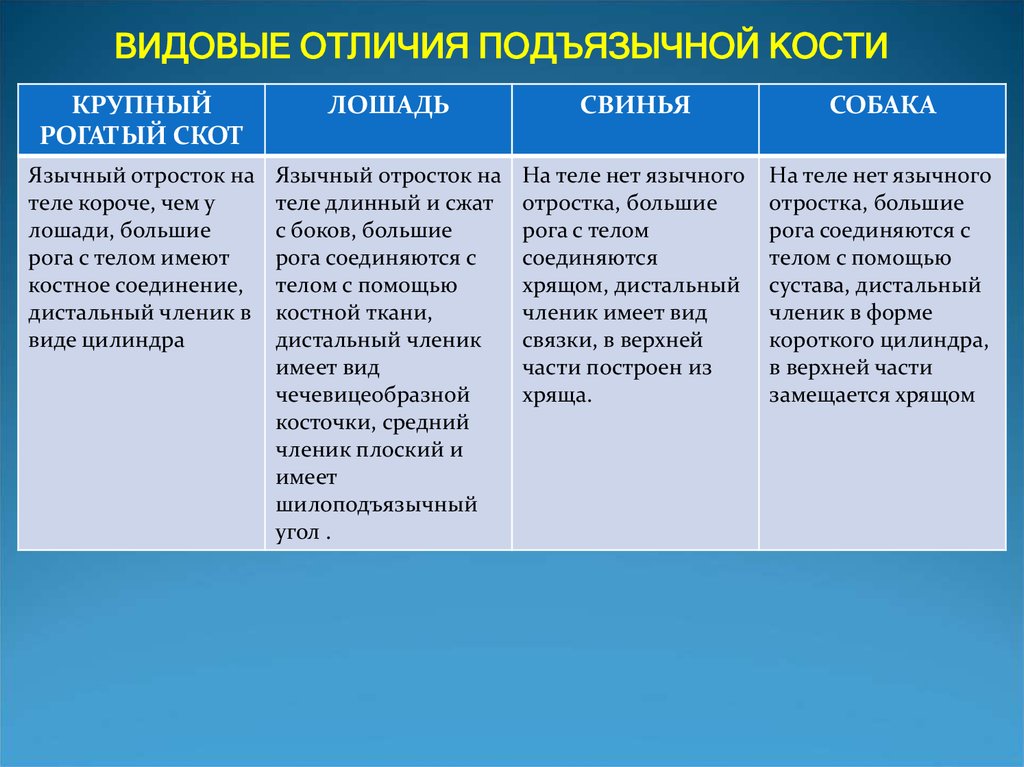 ВИДОВЫЕ ОТЛИЧИЯ ПОДЪЯЗЫЧНОЙ КОСТИ

| КРУПНЫЙ РОГАТЫЙ СКОТ | ЛОШАДЬ | СВИНЬЯ | СОБАКА |
|---|---|---|---|
| Язычный отросток на теле короче, чем у лошади, большие рога с телом имеют костное соединение, дистальный членик в виде цилиндра | Язычный отросток на теле длинный и сжат с боков, большие рога соединяются с телом с помощью костной ткани, дистальный членик имеет вид чечевицеобразной косточки, средний членик плоский и имеет шилоподъязычный угол . | На теле нет язычного отростка, большие рога с телом соединяются хрящом, дистальный членик имеет вид связки, в верхней части построен из хряща. | На теле нет язычного отростка, большие рога соединяются с телом с помощью сустава, дистальный членик в форме короткого цилиндра, в верхней части замещается хрящом |